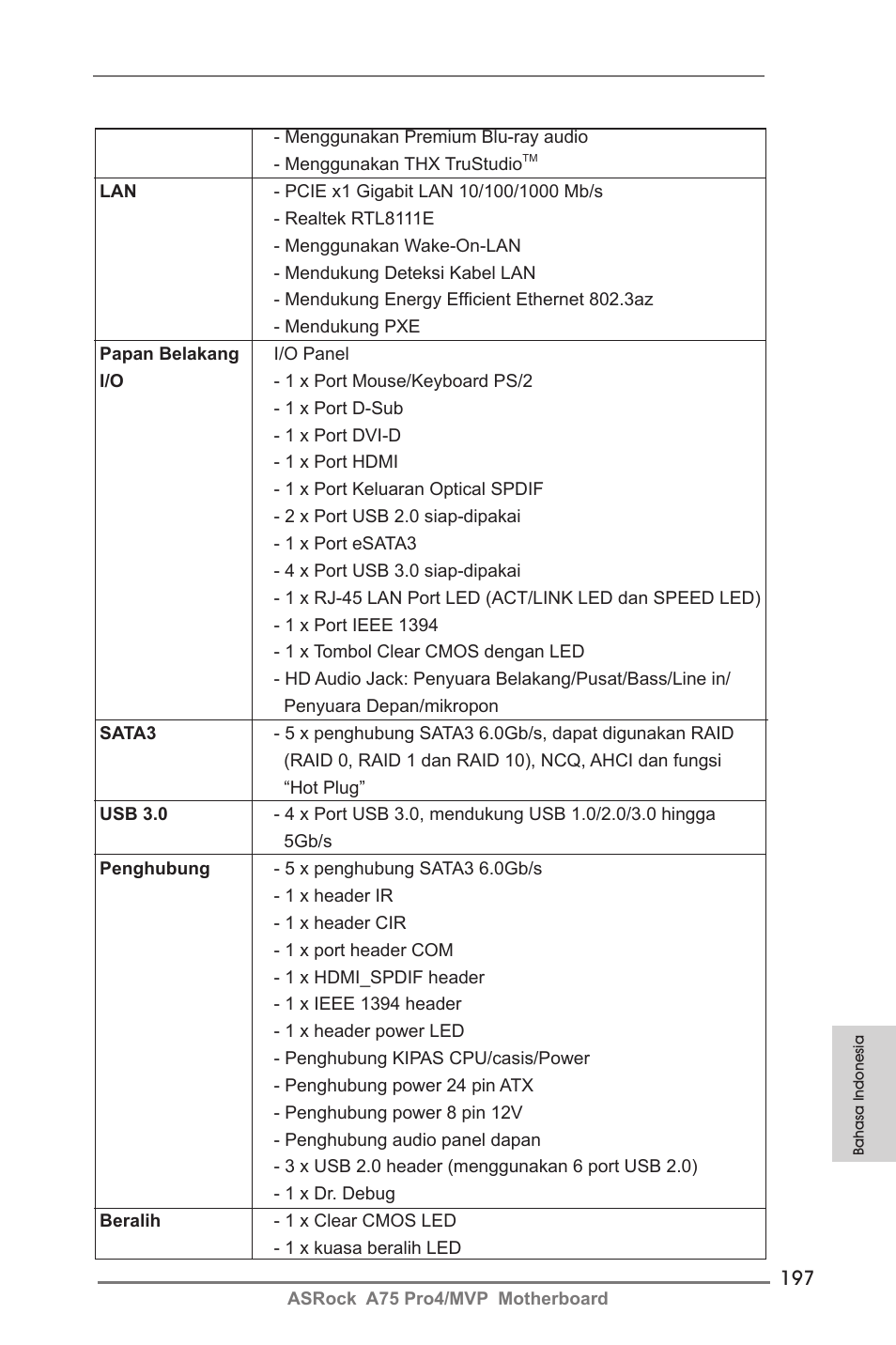 |  |  |
|---|---|
|  | - Menggunakan Premium Blu-ray audio<br>- Menggunakan THX TruStudio$^{TM}$ |
| **LAN** | - PCIE x1 Gigabit LAN 10/100/1000 Mb/s<br>- Realtek RTL8111E<br>- Menggunakan Wake-On-LAN<br>- Mendukung Deteksi Kabel LAN<br>- Mendukung Energy Efficient Ethernet 802.3az<br>- Mendukung PXE |
| **Papan Belakang I/O** | I/O Panel<br>- 1 x Port Mouse/Keyboard PS/2<br>- 1 x Port D-Sub<br>- 1 x Port DVI-D<br>- 1 x Port HDMI<br>- 1 x Port Keluaran Optical SPDIF<br>- 2 x Port USB 2.0 siap-dipakai<br>- 1 x Port eSATA3<br>- 4 x Port USB 3.0 siap-dipakai<br>- 1 x RJ-45 LAN Port LED (ACT/LINK LED dan SPEED LED)<br>- 1 x Port IEEE 1394<br>- 1 x Tombol Clear CMOS dengan LED<br>- HD Audio Jack: Penyuara Belakang/Pusat/Bass/Line in/ Penyuara Depan/mikropon |
| **SATA3** | - 5 x penghubung SATA3 6.0Gb/s, dapat digunakan RAID (RAID 0, RAID 1 dan RAID 10), NCQ, AHCI dan fungsi “Hot Plug” |
| **USB 3.0** | - 4 x Port USB 3.0, mendukung USB 1.0/2.0/3.0 hingga 5Gb/s |
| **Penghubung** | - 5 x penghubung SATA3 6.0Gb/s<br>- 1 x header IR<br>- 1 x header CIR<br>- 1 x port header COM<br>- 1 x HDMI_SPDIF header<br>- 1 x IEEE 1394 header<br>- 1 x header power LED<br>- Penghubung KIPAS CPU/casis/Power<br>- Penghubung power 24 pin ATX<br>- Penghubung power 8 pin 12V<br>- Penghubung audio panel dapan<br>- 3 x USB 2.0 header (menggunakan 6 port USB 2.0)<br>- 1 x Dr. Debug |
| **Beralih** | - 1 x Clear CMOS LED<br>- 1 x kuasa beralih LED |

Bahasa Indonesia

197

ASRock A75 Pro4/MVP Motherboard